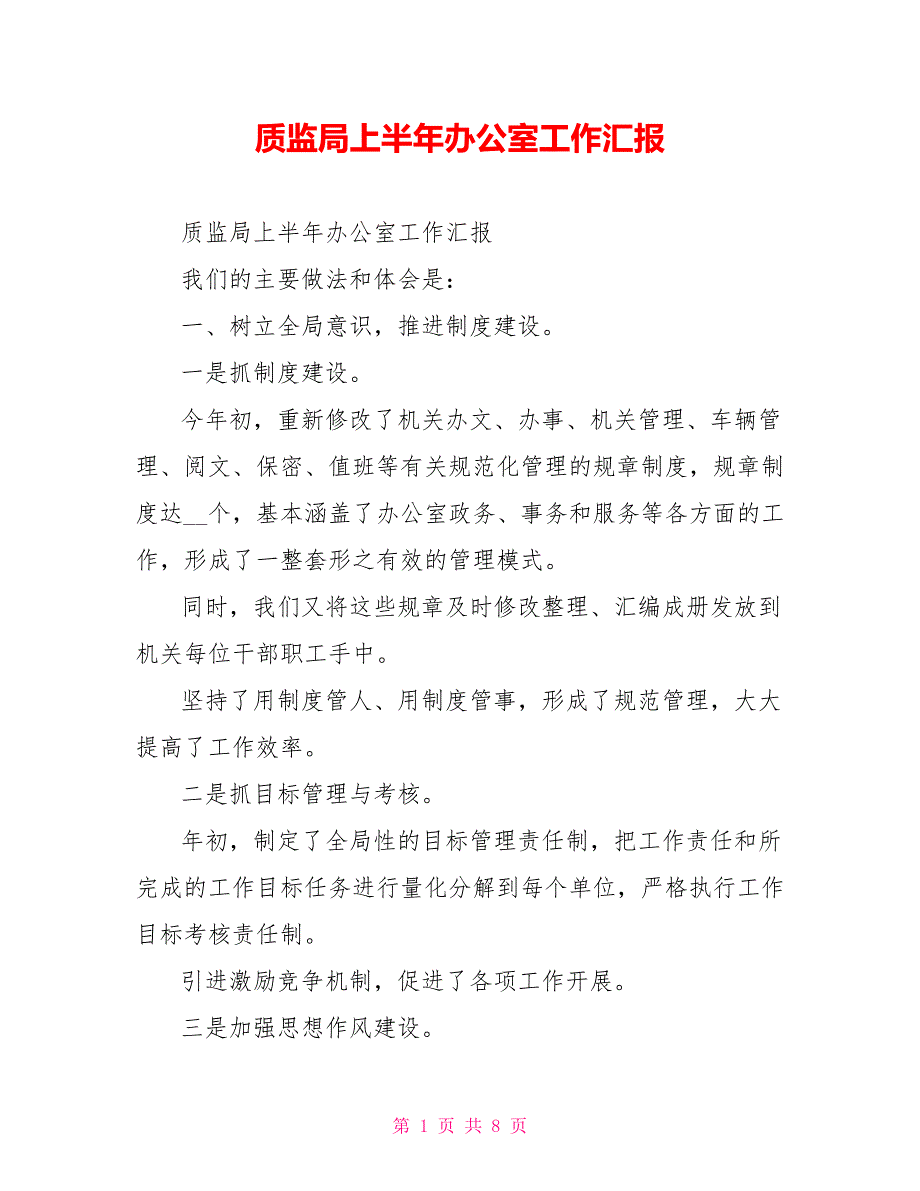 质监局上半年办公室工作汇报

质监局上半年办公室工作汇报

我们的主要做法和体会是：

一、树立全局意识，推进制度建设。

一是抓制度建设。

今年初，重新修改了机关办文、办事、机关管理、车辆管理、阅文、保密、值班等有关规范化管理的规章制度，规章制度达__个，基本涵盖了办公室政务、事务和服务等各方面的工作，形成了一整套形之有效的管理模式。

同时，我们又将这些规章及时修改整理、汇编成册发放到机关每位干部职工手中。

坚持了用制度管人、用制度管事，形成了规范管理，大大提高了工作效率。

二是抓目标管理与考核。

年初，制定了全局性的目标管理责任制，把工作责任和所完成的工作目标任务进行量化分解到每个单位，严格执行工作目标考核责任制。

引进激励竞争机制，促进了各项工作开展。

三是加强思想作风建设。

第 1 页 共 8 页